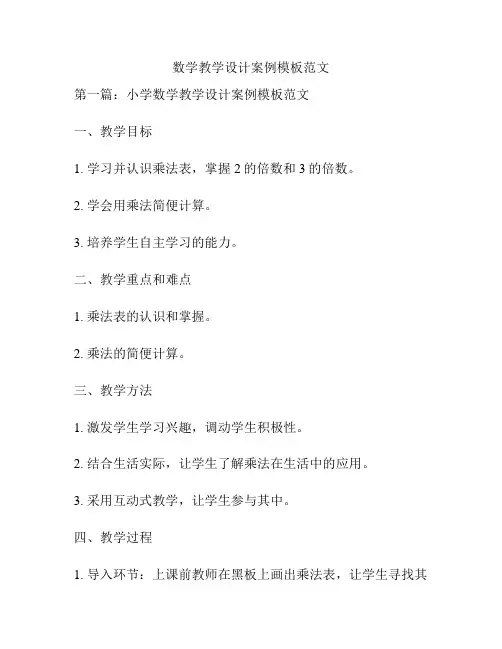 数学教学设计案例模板范文

第一篇：小学数学教学设计案例模板范文

一、教学目标

1. 学习并认识乘法表，掌握 2 的倍数和 3 的倍数。

2. 学会用乘法简便计算。

3. 培养学生自主学习的能力。

二、教学重点和难点

1. 乘法表的认识和掌握。

2. 乘法的简便计算。

三、教学方法

1. 激发学生学习兴趣，调动学生积极性。

2. 结合生活实际，让学生了解乘法在生活中的应用。

3. 采用互动式教学，让学生参与其中。

四、教学过程

1. 导入环节：上课前教师在黑板上画出乘法表，让学生寻找其